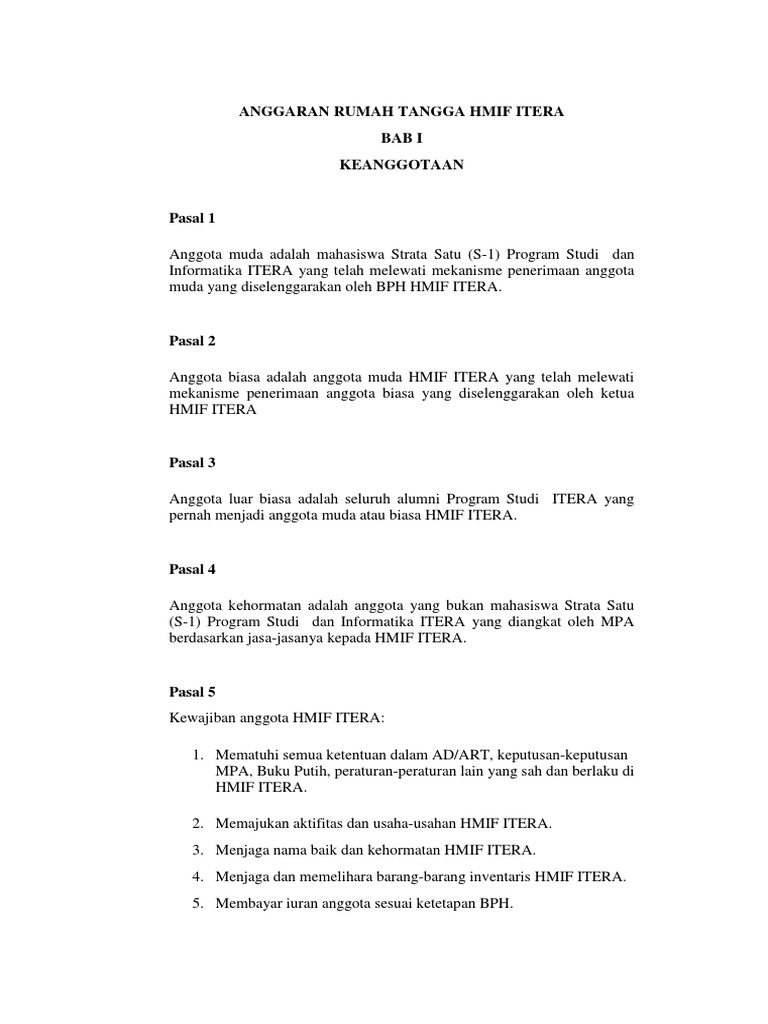 ANGGARAN RUMAH TANGGA HMIF ITERA

BAB I

KEANGGOTAAN

Pasal 1

Anggota muda adalah mahasiswa Strata Satu (S-1) Program Studi dan Informatika ITERA yang telah melewati mekanisme penerimaan anggota muda yang diselenggarakan oleh BPH HMIF ITERA.

Pasal 2

Anggota biasa adalah anggota muda HMIF ITERA yang telah melewati mekanisme penerimaan anggota biasa yang diselenggarakan oleh ketua HMIF ITERA

Pasal 3

Anggota luar biasa adalah seluruh alumni Program Studi ITERA yang pernah menjadi anggota muda atau biasa HMIF ITERA.

Pasal 4

Anggota kehormatan adalah anggota yang bukan mahasiswa Strata Satu (S-1) Program Studi dan Informatika ITERA yang diangkat oleh MPA berdasarkan jasa-jasanya kepada HMIF ITERA.

Pasal 5

Kewajiban anggota HMIF ITERA:

1. Mematuhi semua ketentuan dalam AD/ART, keputusan-keputusan MPA, Buku Putih, peraturan-peraturan lain yang sah dan berlaku di HMIF ITERA.

2. Memajukan aktifitas dan usaha-usahan HMIF ITERA.

3. Menjaga nama baik dan kehormatan HMIF ITERA.

4. Menjaga dan memelihara barang-barang inventaris HMIF ITERA.

5. Membayar iuran anggota sesuai ketetapan BPH.